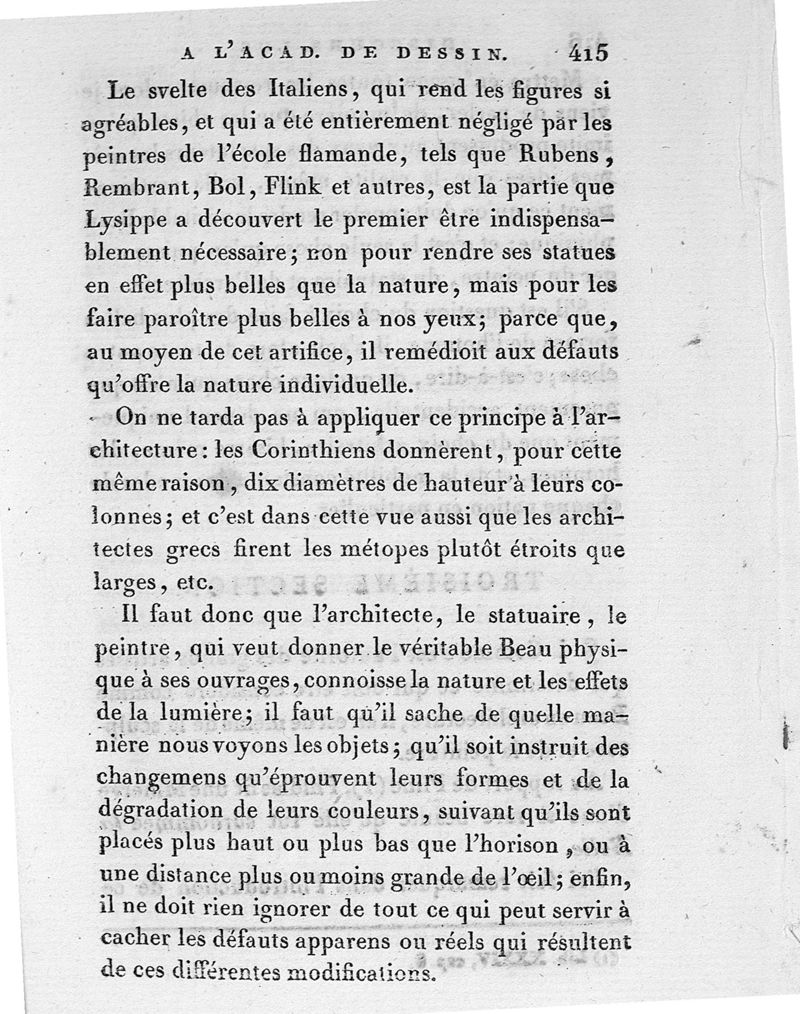 A L'ACAD. DE DESSIN. 415

Le svelte des Italiens, qui rend les figures si agréables, et qui a été entièrement négligé par les peintres de l'école flamande, tels que Rubens, Rembrant, Bol, Flink et autres, est la partie que Lysippe a découvert le premier être indispensablement nécessaire; non pour rendre ses statues en effet plus belles que la nature, mais pour les faire paroître plus belles à nos yeux; parce que, au moyen de cet artifice, il remédioit aux défauts qu'offre la nature individuelle.

On ne tarda pas à appliquer ce principe à l'architecture: les Corinthiens donnèrent, pour cette même raison, dix diamètres de hauteur à leurs colonnes; et c'est dans cette vue aussi que les architectes grecs firent les métopes plutôt étroits que larges, etc.

Il faut donc que l'architecte, le statuaire, le peintre, qui veut donner le véritable Beau physique à ses ouvrages, connoisse la nature et les effets de la lumière; il faut qu'il sache de quelle manière nous voyons les objets; qu'il soit instruit des changemens qu'éprouvent leurs formes et de la dégradation de leurs couleurs, suivant qu'ils sont placés plus haut ou plus bas que l'horison, ou à une distance plus ou moins grande de l'œil; enfin, il ne doit rien ignorer de tout ce qui peut servir à cacher les défauts apparens ou réels qui résultent de ces différentes modifications.